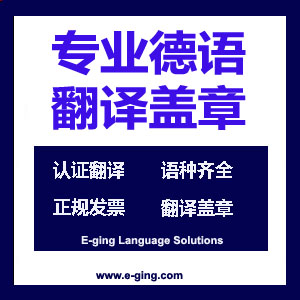 专业德语
翻译盖章

认证翻译 语种齐全

正规发票 翻译盖章

E-ging Language Solutions

www.e-ging.com